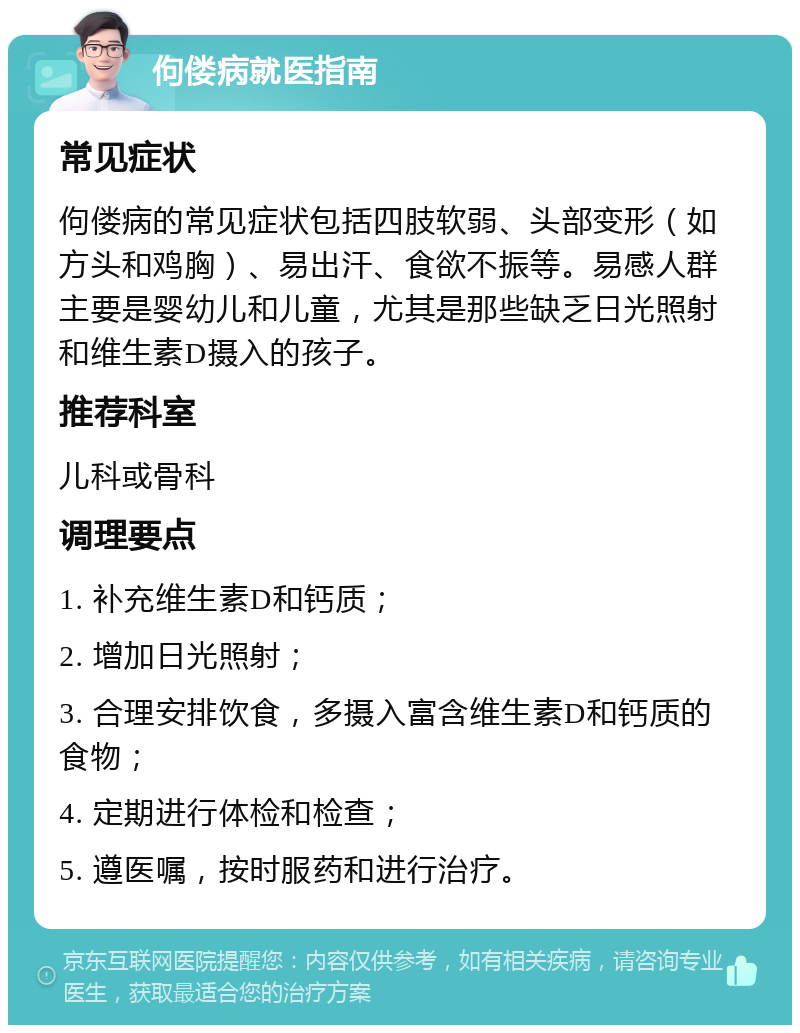 佝偻病就医指南

常见症状

佝偻病的常见症状包括四肢软弱、头部变形（如方头和鸡胸）、易出汗、食欲不振等。易感人群主要是婴幼儿和儿童，尤其是那些缺乏日光照射和维生素D摄入的孩子。

推荐科室

儿科或骨科

调理要点

1. 补充维生素D和钙质；

2. 增加日光照射；

3. 合理安排饮食，多摄入富含维生素D和钙质的食物；

4. 定期进行体检和检查；

5. 遵医嘱，按时服药和进行治疗。

京东互联网医院提醒您：内容仅供参考，如有相关疾病，请咨询专业医生，获取最适合您的治疗方案